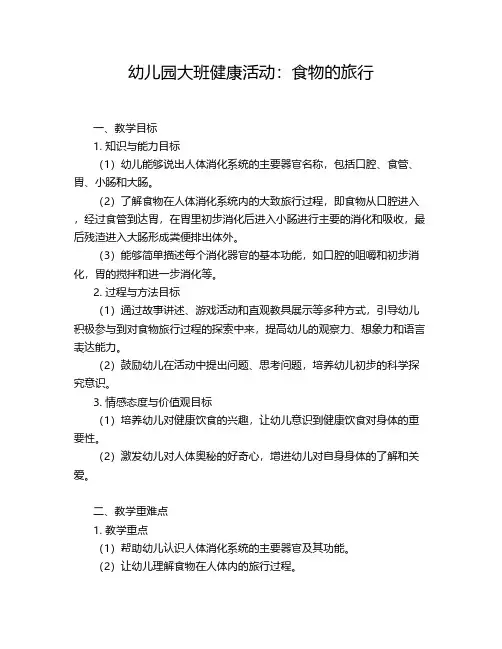 幼儿园大班健康活动：食物的旅行

一、教学目标

1. 知识与能力目标

（1）幼儿能够说出人体消化系统的主要器官名称，包括口腔、食管、胃、小肠和大肠。

（2）了解食物在人体消化系统内的大致旅行过程，即食物从口腔进入，经过食管到达胃，在胃里初步消化后进入小肠进行主要的消化和吸收，最后残渣进入大肠形成粪便排出体外。

（3）能够简单描述每个消化器官的基本功能，如口腔的咀嚼和初步消化，胃的搅拌和进一步消化等。

2. 过程与方法目标

（1）通过故事讲述、游戏活动和直观教具展示等多种方式，引导幼儿积极参与到对食物旅行过程的探索中来，提高幼儿的观察力、想象力和语言表达能力。

（2）鼓励幼儿在活动中提出问题、思考问题，培养幼儿初步的科学探究意识。

3. 情感态度与价值观目标

（1）培养幼儿对健康饮食的兴趣，让幼儿意识到健康饮食对身体的重要性。

（2）激发幼儿对人体奥秘的好奇心，增进幼儿对自身身体的了解和关爱。

二、教学重难点

1. 教学重点

（1）帮助幼儿认识人体消化系统的主要器官及其功能。

（2）让幼儿理解食物在人体内的旅行过程。